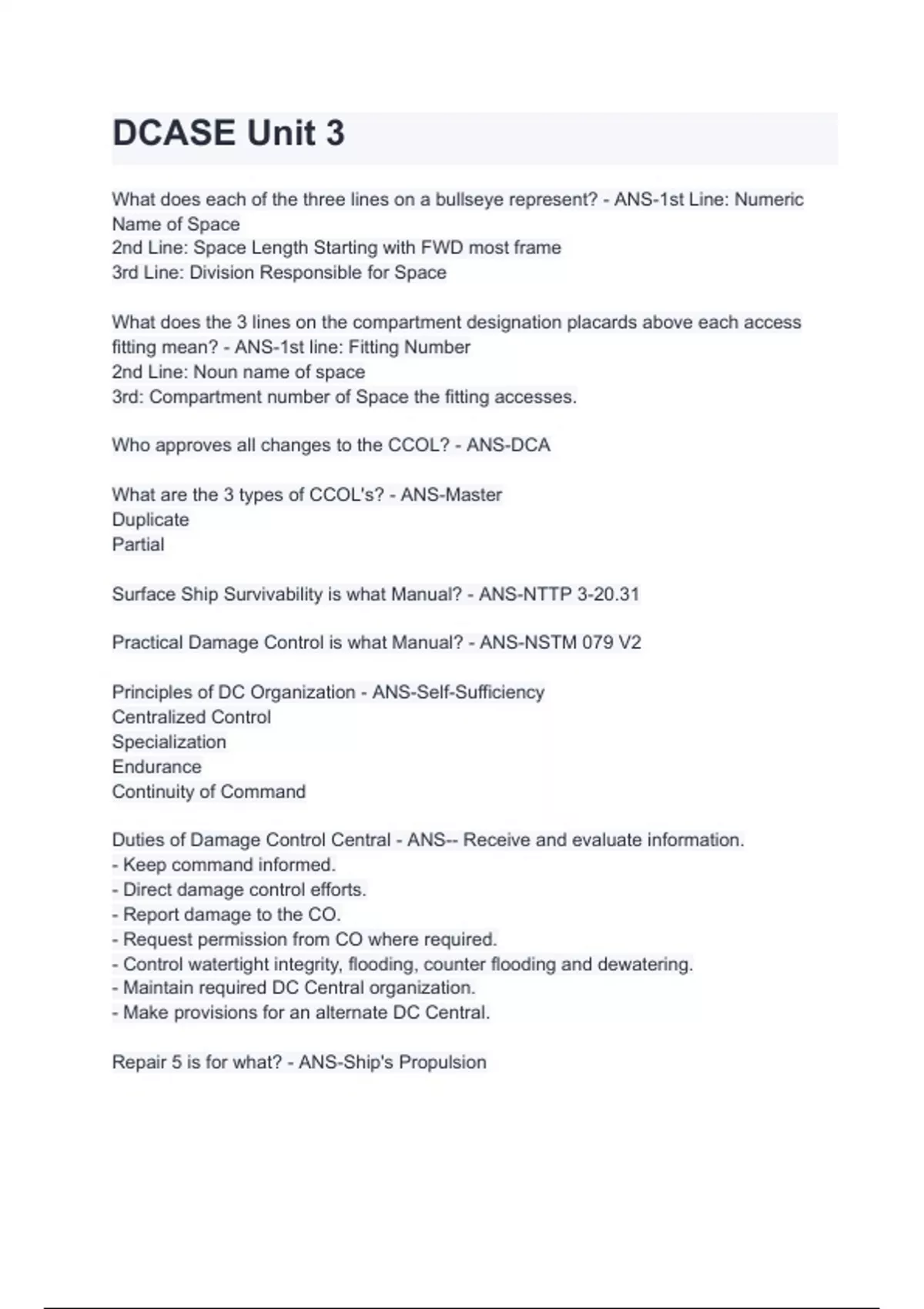 DCASE Unit 3

What does each of the three lines on a bullseye represent? - ANS-1st Line: Numeric Name of Space
2nd Line: Space Length Starting with FWD most frame
3rd Line: Division Responsible for Space

What does the 3 lines on the compartment designation placards above each access fitting mean? - ANS-1st line: Fitting Number
2nd Line: Noun name of space
3rd: Compartment number of Space the fitting accesses.

Who approves all changes to the CCOL? - ANS-DCA

What are the 3 types of CCOL's? - ANS-Master
Duplicate
Partial

Surface Ship Survivability is what Manual? - ANS-NTTP 3-20.31

Practical Damage Control is what Manual? - ANS-NSTM 079 V2

Principles of DC Organization - ANS-Self-Sufficiency
Centralized Control
Specialization
Endurance
Continuity of Command

Duties of Damage Control Central - ANS-- Receive and evaluate information.
- Keep command informed.
- Direct damage control efforts.
- Report damage to the CO.
- Request permission from CO where required.
- Control watertight integrity, flooding, counter flooding and dewatering.
- Maintain required DC Central organization.
- Make provisions for an alternate DC Central.

Repair 5 is for what? - ANS-Ship's Propulsion